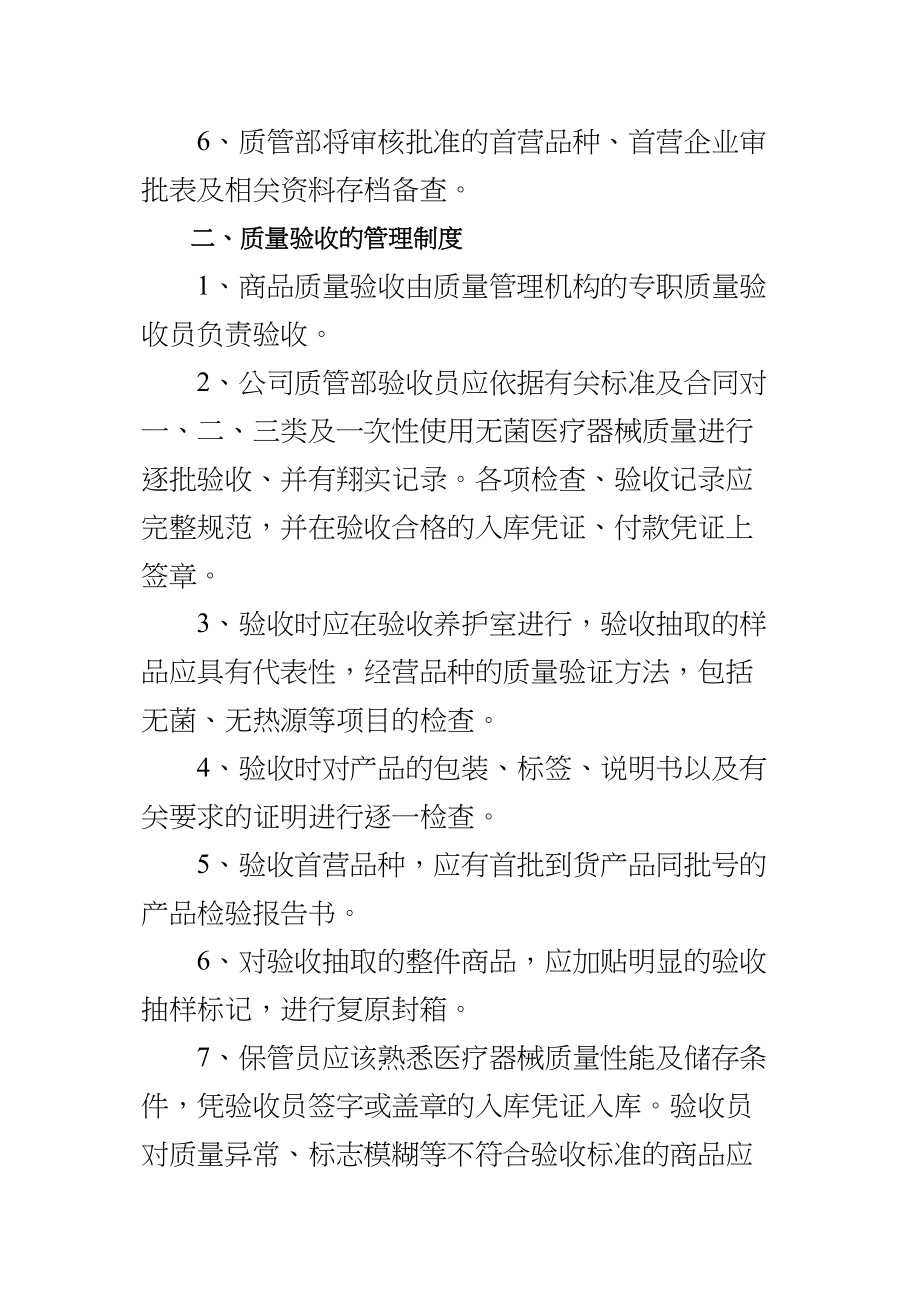 6、质管部将审核批准的首营品种、首营企业审批表及相关资料存档备查。

二、质量验收的管理制度

1、商品质量验收由质量管理机构的专职质量验收员负责验收。

2、公司质管部验收员应依据有关标准及合同对一、二、三类及一次性使用无菌医疗器械质量进行逐批验收、并有翔实记录。各项检查、验收记录应完整规范，并在验收合格的入库凭证、付款凭证上签章。

3、验收时应在验收养护室进行，验收抽取的样品应具有代表性，经营品种的质量验证方法，包括无菌、无热源等项目的检查。

4、验收时对产品的包装、标签、说明书以及有关要求的证明进行逐一检查。

5、验收首营品种，应有首批到货产品同批号的产品检验报告书。

6、对验收抽取的整件商品，应加贴明显的验收抽样标记，进行复原封箱。

7、保管员应该熟悉医疗器械质量性能及储存条件，凭验收员签字或盖章的入库凭证入库。验收员对质量异常、标志模糊等不符合验收标准的商品应